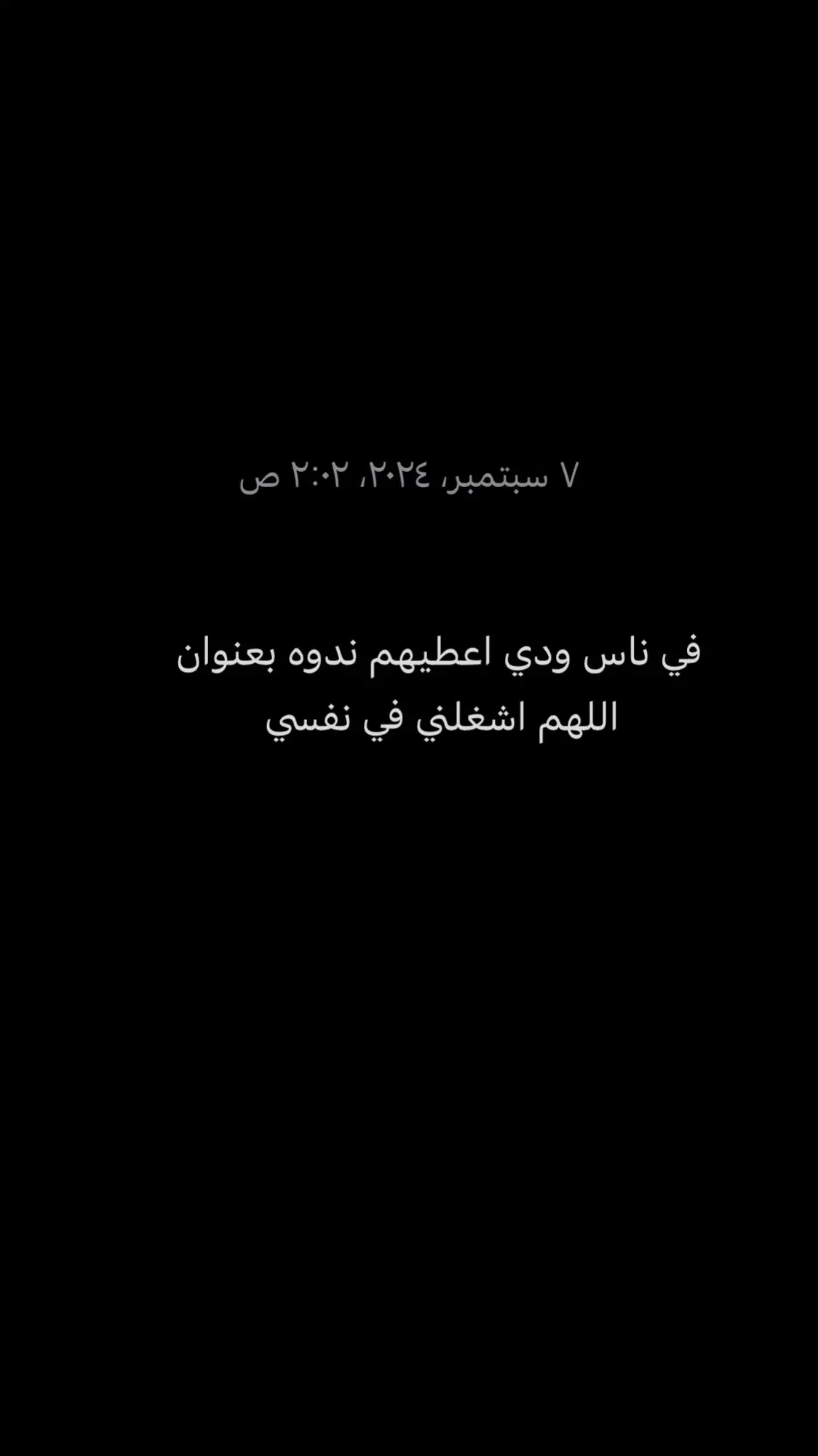 ٧ سبتمبر، ٢٠٢٤، ٢:٠٢ ص

في ناس ودي اعطيهم ندوه بعنوان اللهم اشغلني في نفسي